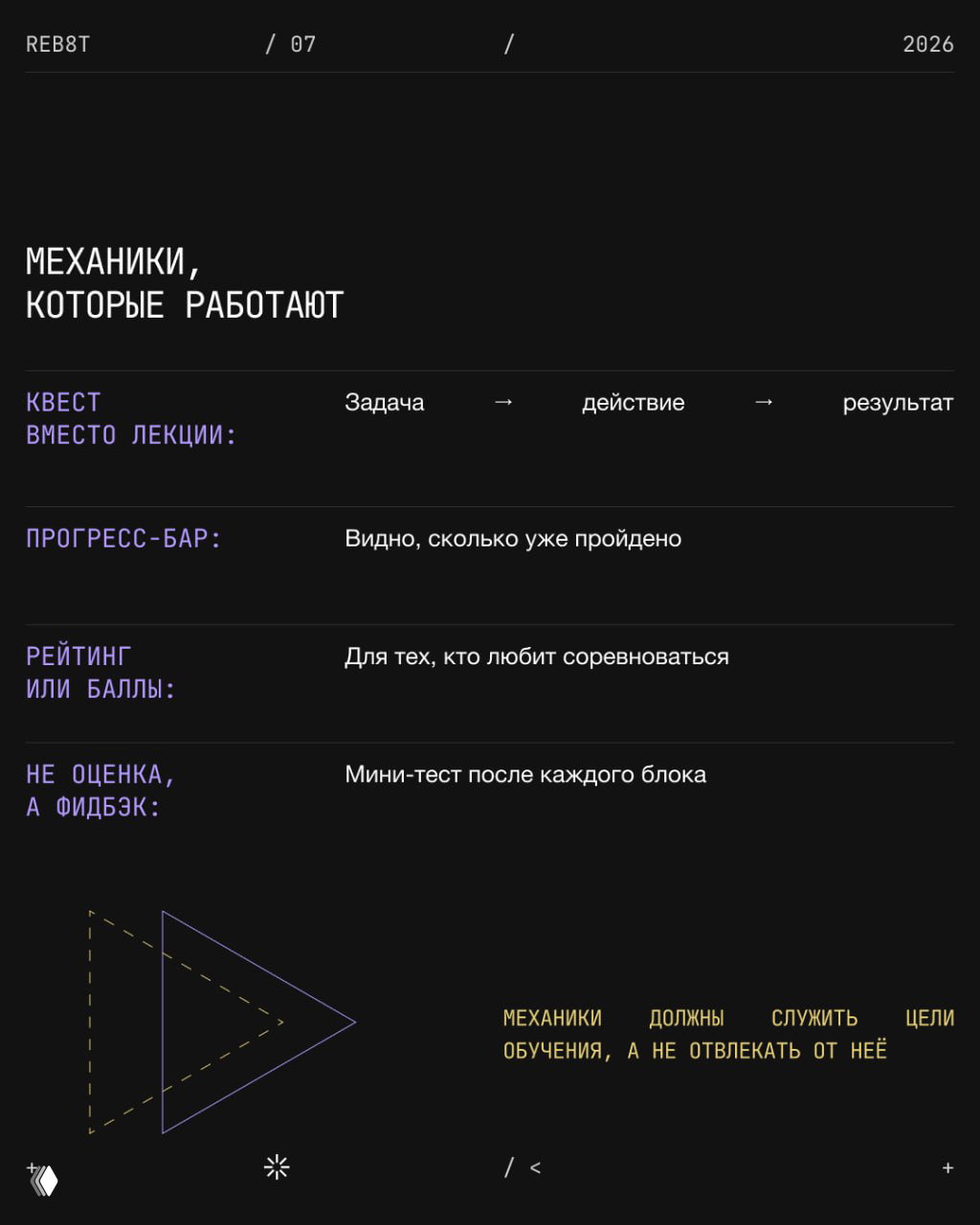 REB8T / 07 / 2026

МЕХАНИКИ,
КОТОРЫЕ РАБОТАЮТ

КВЕСТ ВМЕСТО ЛЕКЦИИ:

Задача → действие → результат

ПРОГРЕСС-БАР:

Видно, сколько уже пройдено

РЕЙТИНГ ИЛИ БАЛЛЫ:

Для тех, кто любит соревноваться

НЕ ОЦЕНКА, А ФИДБЭК:

Мини-тест после каждого блока

МЕХАНИКИ ДОЛЖНЫ СЛУЖИТЬ ЦЕЛИ ОБУЧЕНИЯ, А НЕ ОТВЛЕКАТЬ ОТ НЕЁ

+ / < +